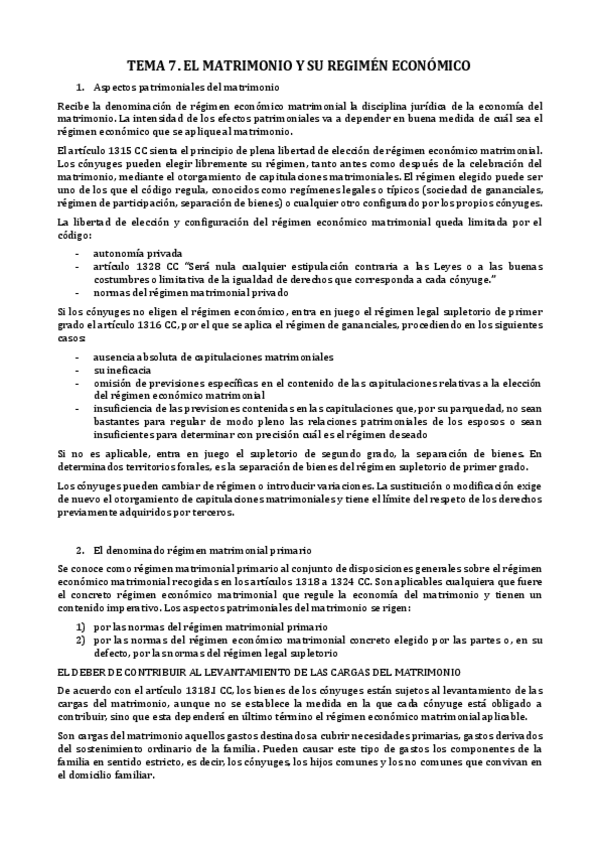 TEMA 7. EL MATRIMONIO Y SU REGIMÉN ECONÓMICO

1. Aspectos patrimoniales del matrimonio

Recibe la denominación de régimen económico matrimonial la disciplina jurídica de la economía del matrimonio. La intensidad de los efectos patrimoniales va a depender en buena medida de cuál sea el régimen económico que se aplique al matrimonio.

El artículo 1315 CC sienta el principio de plena libertad de elección de régimen económico matrimonial. Los cónyuges pueden elegir libremente su régimen, tanto antes como después de la celebración del matrimonio, mediante el otorgamiento de capitulaciones matrimoniales. El régimen elegido puede ser uno de los que el código regula, conocidos como regímenes legales o típicos (sociedad de gananciales, régimen de participación, separación de bienes) o cualquier otro configurado por los propios cónyuges.

La libertad de elección y configuración del régimen económico matrimonial queda limitada por el código:

- autonomía privada
- artículo 1328 CC "Será nula cualquier estipulación contraria a las Leyes o a las buenas costumbres o limitativa de la igualdad de derechos que corresponda a cada cónyuge."
- normas del régimen matrimonial privado

Si los cónyuges no eligen el régimen económico, entra en juego el régimen legal supletorio de primer grado el artículo 1316 CC, por el que se aplica el régimen de gananciales, procediendo en los siguientes casos:

- ausencia absoluta de capitulaciones matrimoniales
- su ineficacia
- omisión de previsiones específicas en el contenido de las capitulaciones relativas a la elección del régimen económico matrimonial
- insuficiencia de las previsiones contenidas en las capitulaciones que, por su parquedad, no sean bastantes para regular de modo pleno las relaciones patrimoniales de los esposos o sean insuficientes para determinar con precisión cuál es el régimen deseado

Si no es aplicable, entra en juego el supletorio de segundo grado, la separación de bienes. En determinados territorios forales, es la separación de bienes del régimen supletorio de primer grado.

Los cónyuges pueden cambiar de régimen o introducir variaciones. La sustitución o modificación exige de nuevo el otorgamiento de capitulaciones matrimoniales y tiene el límite del respeto de los derechos previamente adquiridos por terceros.

2. El denominado régimen matrimonial primario

Se conoce como régimen matrimonial primario al conjunto de disposiciones generales sobre el régimen económico matrimonial recogidas en los artículos 1318 a 1324 CC. Son aplicables cualquiera que fuere el concreto régimen económico matrimonial que regule la economía del matrimonio y tienen un contenido imperativo. Los aspectos patrimoniales del matrimonio se rigen:

1) por las normas del régimen matrimonial primario
2) por las normas del régimen económico matrimonial concreto elegido por las partes o, en su defecto, por las normas del régimen legal supletorio

EL DEBER DE CONTRIBUIR AL LEVANTAMIENTO DE LAS CARGAS DEL MATRIMONIO

De acuerdo con el artículo 1318.I CC, los bienes de los cónyuges están sujetos al levantamiento de las cargas del matrimonio, aunque no se establece la medida en la que cada cónyuge está obligado a contribuir, sino que esta dependerá en último término el régimen económico matrimonial aplicable.

Son cargas del matrimonio aquellos gastos destinados a cubrir necesidades primarias, gastos derivados del sostenimiento ordinario de la familia. Pueden causar este tipo de gastos los componentes de la familia en sentido estricto, es decir, los cónyuges, los hijos comunes y los no comunes que convivan en el domicilio familiar.